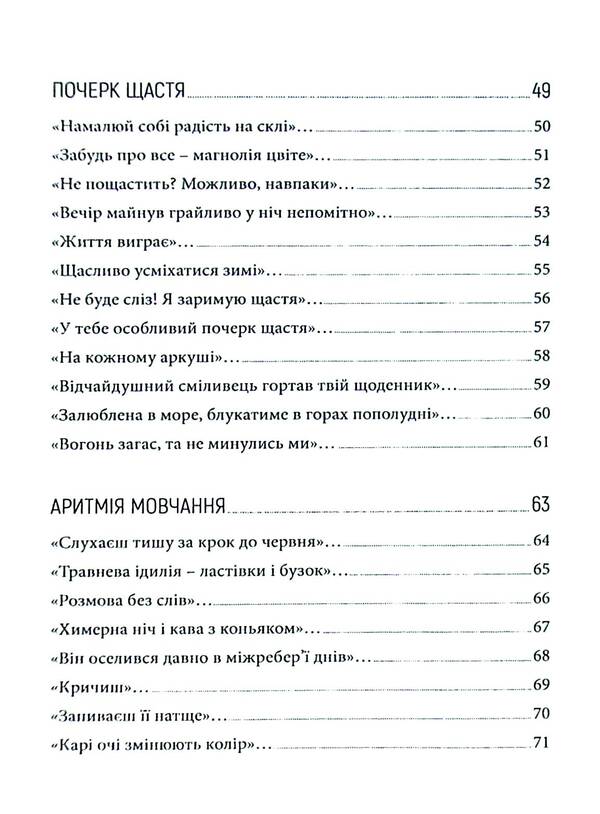 ПОЧЕРК ЩАСТЯ 49

«Намалюй собі радість на склі»… 50

«Забудь про все – магнолія цвіте»… 51

«Не пощастить? Можливо, навпаки»… 52

«Вечір майнув грайливо у ніч непомітно»… 53

«Життя виграє»… 54

«Щасливо усміхатися зимі»… 55

«Не буде сліз! Я заримую щастя»… 56

«У тебе особливий почерк щастя»… 57

«На кожному аркуші»… 58

«Відчайдушний сміливець гортав твій щоденник»… 59

«Залюблена в море, блукатиме в горах пополудні»… 60

«Вогонь загас, та не минулись ми»… 61

АРИТМІЯ МОВЧАННЯ 63

«Слухаєш тишу за крок до червня»… 64

«Травнева ідилія – ластівки і бузок»… 65

«Розмова без слів»… 66

«Химерна ніч і кава з коньяком»… 67

«Він оселився давно в міжребер'ї днів»… 68

«Кричиш»… 69

«Запиваєш її натще»… 70

«Карі очі змінюють колір»… 71